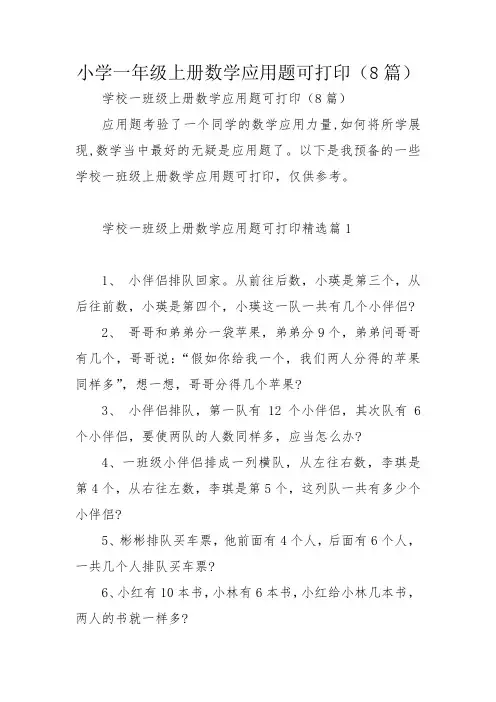 小学一年级上册数学应用题可打印（8篇）

学校一班级上册数学应用题可打印（8篇）

应用题考验了一个同学的数学应用力量,如何将所学展现,数学当中最好的无疑是应用题了。以下是我预备的一些学校一班级上册数学应用题可打印，仅供参考。

学校一班级上册数学应用题可打印精选篇1

1、 小伴侣排队回家。从前往后数，小瑛是第三个，从后往前数，小瑛是第四个，小瑛这一队一共有几个小伴侣?

2、 哥哥和弟弟分一袋苹果，弟弟分9个，弟弟问哥哥有几个，哥哥说:“假如你给我一个，我们两人分得的苹果同样多”，想一想，哥哥分得几个苹果?

3、 小伴侣排队，第一队有 12 个小伴侣，其次队有 6 个小伴侣，要使两队的人数同样多，应当怎么办?

4、一班级小伴侣排成一列横队，从左往右数，李琪是第4个，从右往左数，李琪是第5个，这列队一共有多少个小伴侣?

5、彬彬排队买车票，他前面有4个人，后面有6个人，一共几个人排队买车票?

6、小红有10本书，小林有6本书，小红给小林几本书，两人的书就一样多?